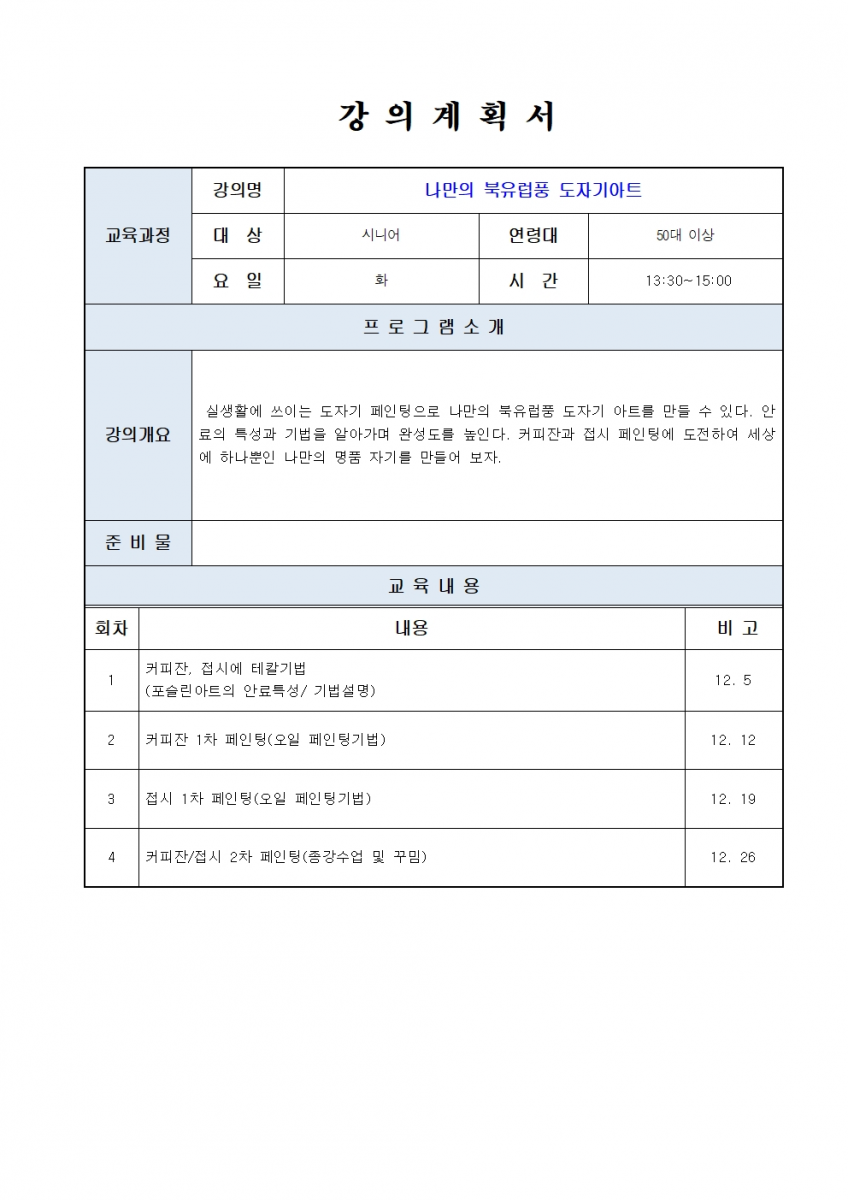 강 의 계 획 서

| 교육과정 | 강의명 | 나만의 북유럽풍 도자기아트 | | |
|---|---|---|---|---|
| | 대 상 | 시니어 | 연령대 | 50대 이상 |
| | 요 일 | 화 | 시 간 | 13:30~15:00 |

프 로 그 램 소 개

| 강의개요 | 실생활에 쓰이는 도자기 페인팅으로 나만의 북유럽풍 도자기 아트를 만들 수 있다. 안료의 특성과 기법을 알아가며 완성도를 높인다. 커피잔과 접시 페인팅에 도전하여 세상에 하나뿐인 나만의 명품 자기를 만들어 보자. |
|---|---|
| 준 비 물 | |

교 육 내 용

| 회차 | 내용 | 비 고 |
|---|---|---|
| 1 | 커피잔, 접시에 테칼기법 (포슬린아트의 안료특성/ 기법설명) | 12. 5 |
| 2 | 커피잔 1차 페인팅(오일 페인팅기법) | 12. 12 |
| 3 | 접시 1차 페인팅(오일 페인팅기법) | 12. 19 |
| 4 | 커피잔/접시 2차 페인팅(종강수업 및 꾸밈) | 12. 26 |